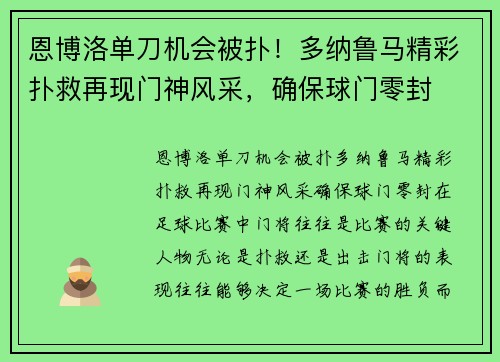 恩博洛单刀机会被扑！多纳鲁马精彩扑救再现门神风采，确保球门零封

恩博洛单刀机会被扑多纳鲁马精彩扑救再现门神风采确保球门零封在足球比赛中门将往往是比赛的关键人物无论是扑救还是出击门将的表现往往能够决定一场比赛的胜负而